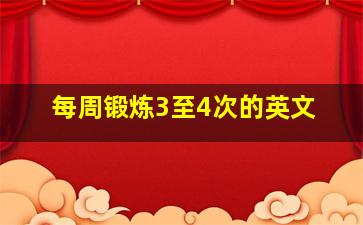 每周锻炼3至4次的英文